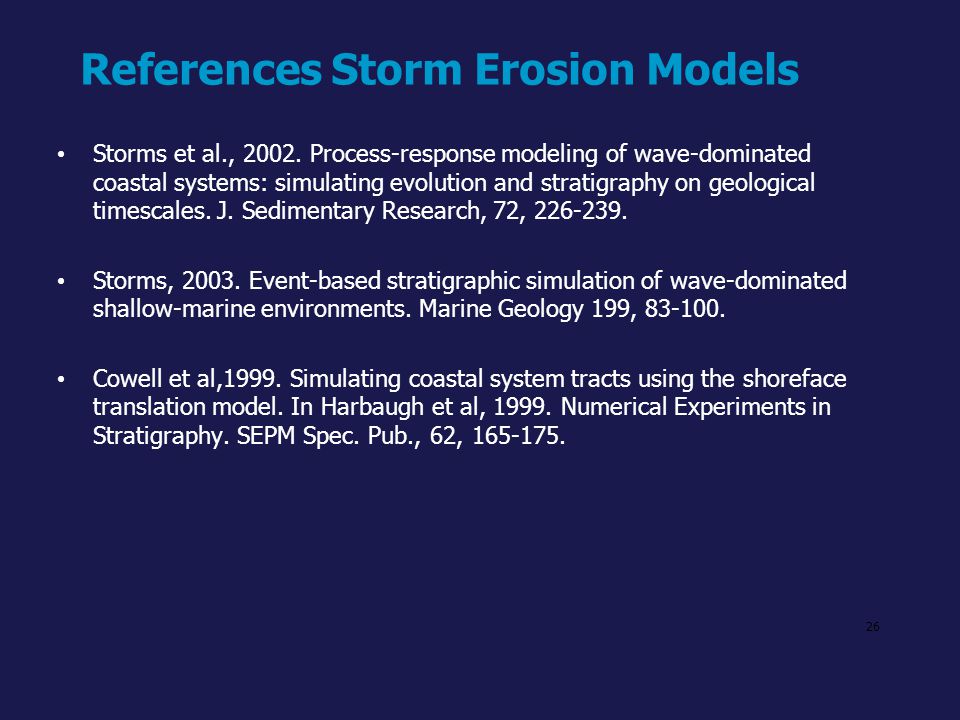 References Storm Erosion Models

• Storms et al., 2002. Process-response modeling of wave-dominated coastal systems: simulating evolution and stratigraphy on geological timescales. J. Sedimentary Research, 72, 226-239.

• Storms, 2003. Event-based stratigraphic simulation of wave-dominated shallow-marine environments. Marine Geology 199, 83-100.

• Cowell et al,1999. Simulating coastal system tracts using the shoreface translation model. In Harbaugh et al, 1999. Numerical Experiments in Stratigraphy. SEPM Spec. Pub., 62, 165-175.

26